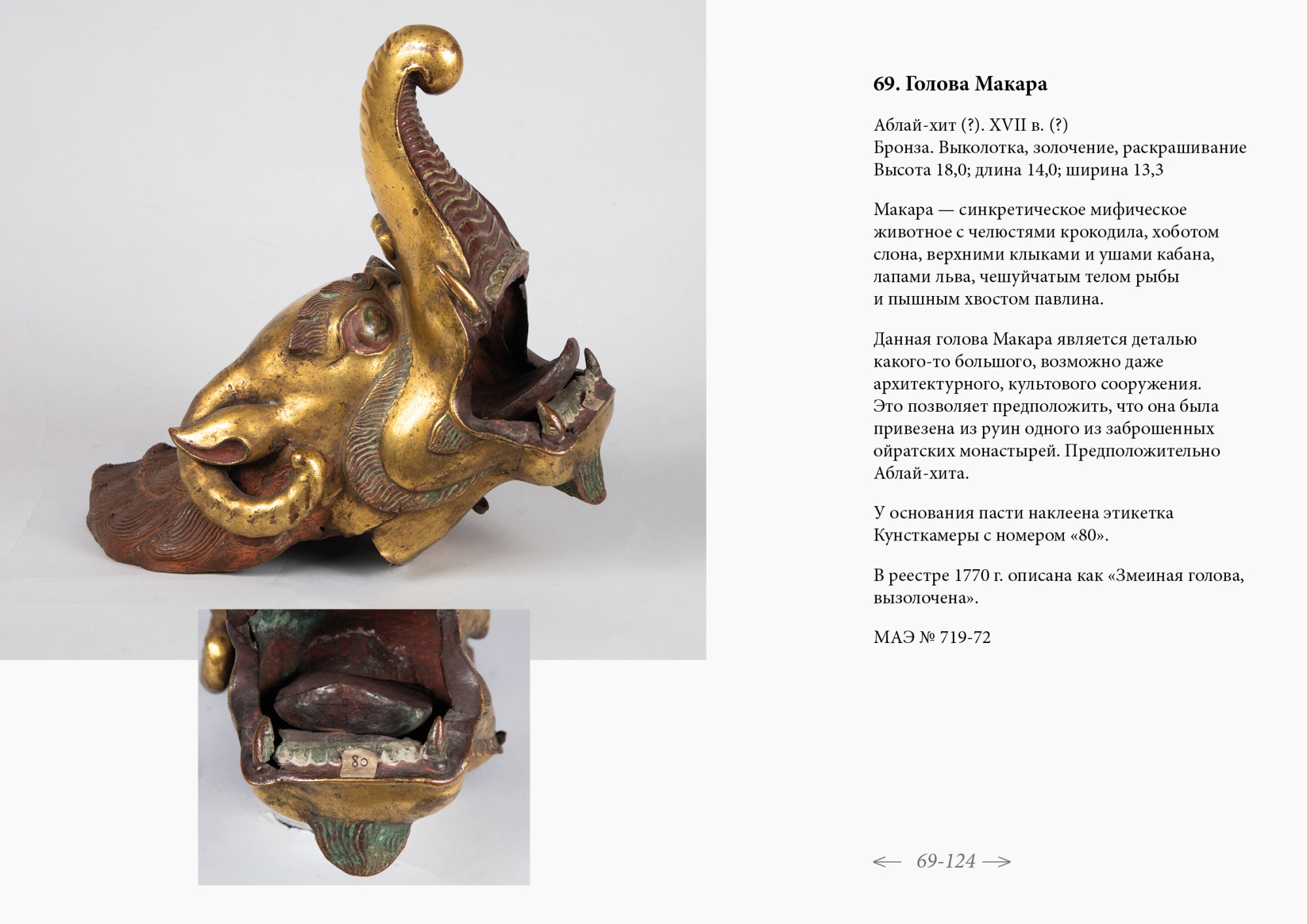 80

69. Голова Макара

Аблай-хит (?). XVII в. (?)
Бронза. Выколотка, золочение, раскрашивание
Высота 18,0; длина 14,0; ширина 13,3

Макара — синкретическое мифическое животное с челюстями крокодила, хоботом слона, верхними клыками и ушами кабана, лапами льва, чешуйчатым телом рыбы и пышным хвостом павлина.

Данная голова Макара является деталью какого-то большого, возможно даже архитектурного, культового сооружения. Это позволяет предположить, что она была привезена из руин одного из заброшенных ойратских монастырей. Предположительно Аблай-хита.

У основания пасти наклеена этикетка Кунсткамеры с номером «80».

В реестре 1770 г. описана как «Змеиная голова, вызолочена».

МАЭ № 719-72

← 69-124 →